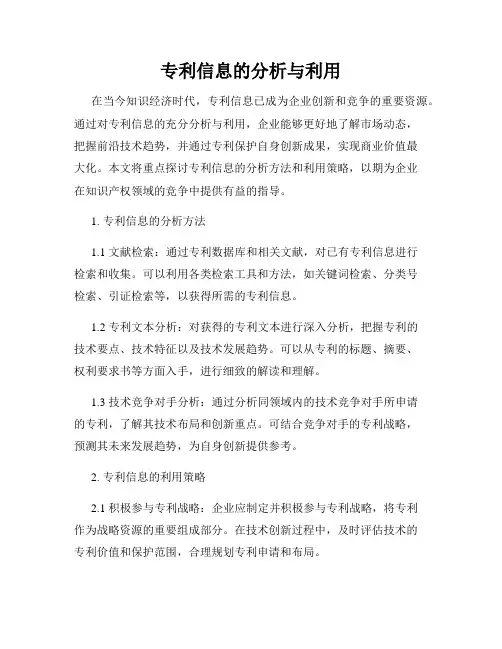 专利信息的分析与利用

在当今知识经济时代，专利信息已成为企业创新和竞争的重要资源。通过对专利信息的充分分析与利用，企业能够更好地了解市场动态，把握前沿技术趋势，并通过专利保护自身创新成果，实现商业价值最大化。本文将重点探讨专利信息的分析方法和利用策略，以期为企业在知识产权领域的竞争中提供有益的指导。

1. 专利信息的分析方法

1.1 文献检索：通过专利数据库和相关文献，对已有专利信息进行检索和收集。可以利用各类检索工具和方法，如关键词检索、分类号检索、引证检索等，以获得所需的专利信息。

1.2 专利文本分析：对获得的专利文本进行深入分析，把握专利的技术要点、技术特征以及技术发展趋势。可以从专利的标题、摘要、权利要求书等方面入手，进行细致的解读和理解。

1.3 技术竞争对手分析：通过分析同领域内的技术竞争对手所申请的专利，了解其技术布局和创新重点。可结合竞争对手的专利战略，预测其未来发展趋势，为自身创新提供参考。

2. 专利信息的利用策略

2.1 积极参与专利战略：企业应制定并积极参与专利战略，将专利作为战略资源的重要组成部分。在技术创新过程中，及时评估技术的专利价值和保护范围，合理规划专利申请和布局。